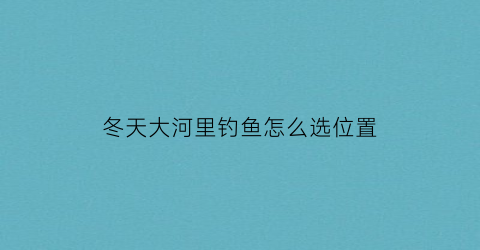 冬天大河里钓鱼怎么选位置